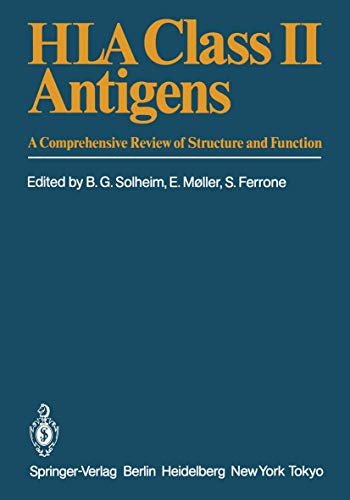 HLA Class II Antigens

A Comprehensive Review of Structure and Function

Edited by B. G. Solheim, E. Møller, S. Ferrone

Springer-Verlag Berlin Heidelberg New York Tokyo